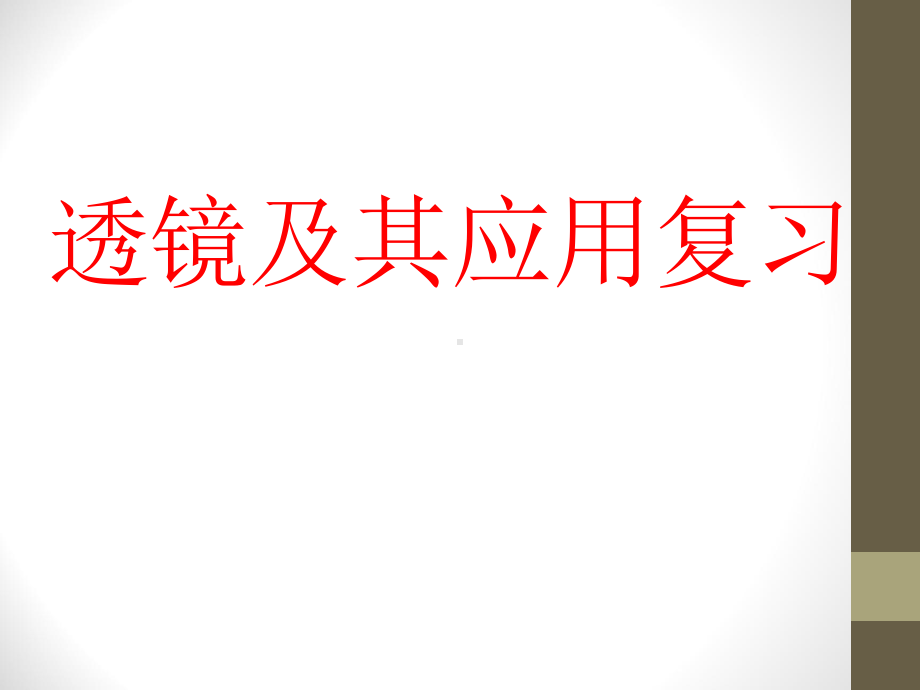 透镜及其应用复习